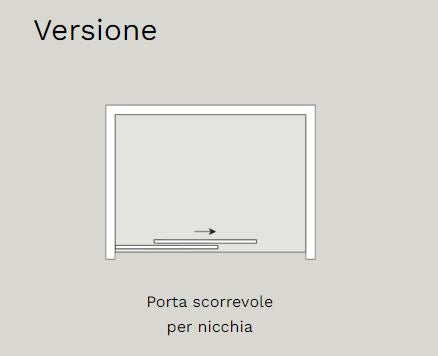 Versione

Porta scorrevole per nicchia